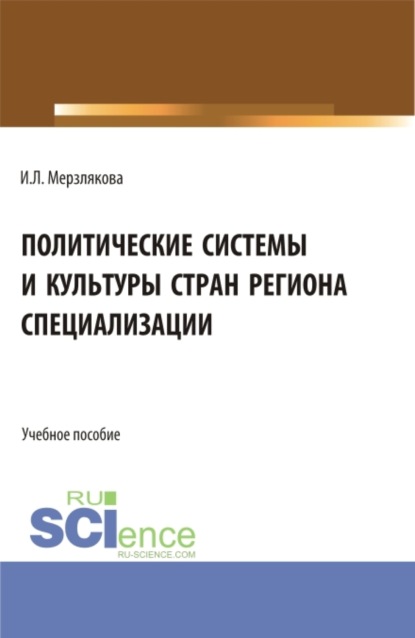 И.Л. Мерзлякова

ПОЛИТИЧЕСКИЕ СИСТЕМЫ И КУЛЬТУРЫ СТРАН РЕГИОНА СПЕЦИАЛИЗАЦИИ

Учебное пособие

RU
SCIence
RU-SCIENCE.COM